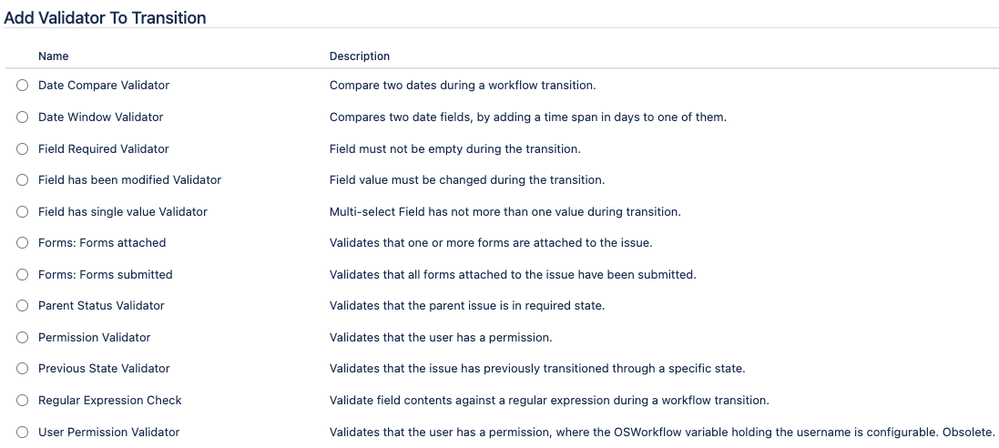 Add Validator To Transition

| Name | Description |
|---|---|
| Date Compare Validator | Compare two dates during a workflow transition. |
| Date Window Validator | Compares two date fields, by adding a time span in days to one of them. |
| Field Required Validator | Field must not be empty during the transition. |
| Field has been modified Validator | Field value must be changed during the transition. |
| Field has single value Validator | Multi-select Field has not more than one value during transition. |
| Forms: Forms attached | Validates that one or more forms are attached to the issue. |
| Forms: Forms submitted | Validates that all forms attached to the issue have been submitted. |
| Parent Status Validator | Validates that the parent issue is in required state. |
| Permission Validator | Validates that the user has a permission. |
| Previous State Validator | Validates that the issue has previously transitioned through a specific state. |
| Regular Expression Check | Validate field contents against a regular expression during a workflow transition. |
| User Permission Validator | Validates that the user has a permission, where the OSWorkflow variable holding the username is configurable. Obsolete. |